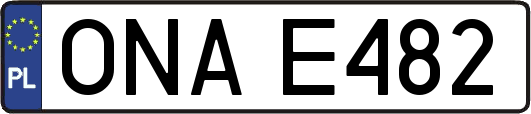 PL

ONA E482